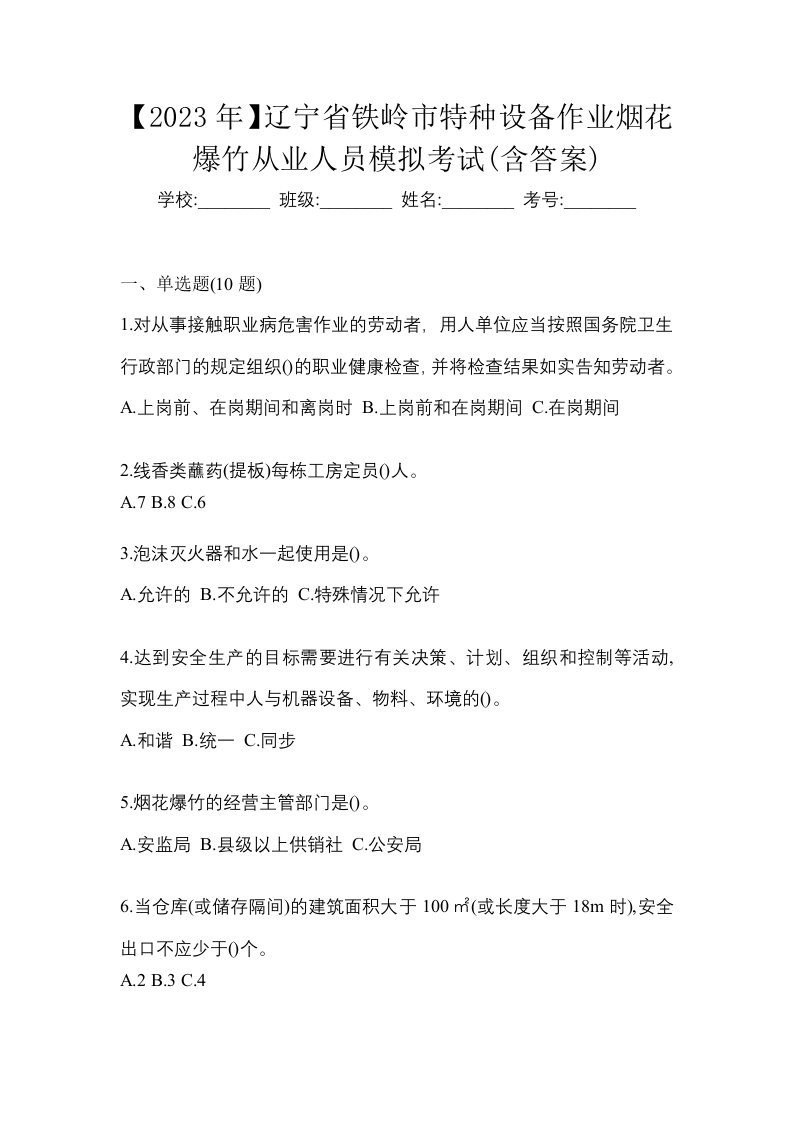 【2023 年】辽宁省铁岭市特种设备作业烟花爆竹从业人员模拟考试(含答案)

学校:________ 班级:________ 姓名:________ 考号:________

一、单选题(10 题)

1.对从事接触职业病危害作业的劳动者，用人单位应当按照国务院卫生行政部门的规定组织()的职业健康检查，并将检查结果如实告知劳动者。

A.上岗前、在岗期间和离岗时 B.上岗前和在岗期间 C.在岗期间

2.线香类蘸药(提板)每栋工房定员()人。

A.7 B.8 C.6

3.泡沫灭火器和水一起使用是()。

A.允许的 B.不允许的 C.特殊情况下允许

4.达到安全生产的目标需要进行有关决策、计划、组织和控制等活动，实现生产过程中人与机器设备、物料、环境的()。

A.和谐 B.统一 C.同步

5.烟花爆竹的经营主管部门是()。

A.安监局 B.县级以上供销社 C.公安局

6.当仓库(或储存隔间)的建筑面积大于 100 ㎡(或长度大于 18m 时),安全出口不应少于()个。

A.2 B.3 C.4